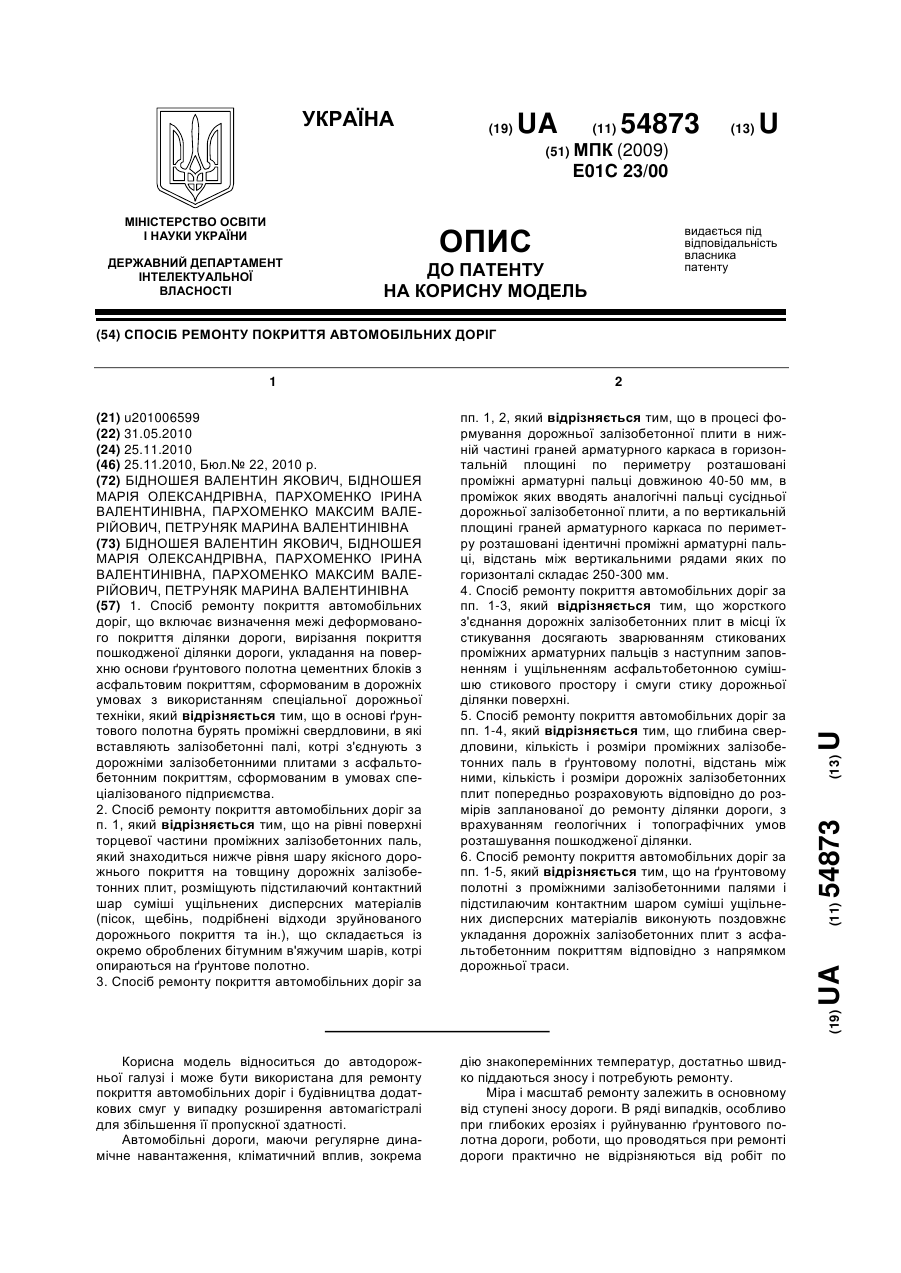 УКРАЇНА

(19) UA (11) 54873 (13) U

(51) МПК (2009)
E01C 23/00

МІНІСТЕРСТВО ОСВІТИ І НАУКИ УКРАЇНИ

ДЕРЖАВНИЙ ДЕПАРТАМЕНТ ІНТЕЛЕКТУАЛЬНОЇ ВЛАСНОСТІ

ОПИС
ДО ПАТЕНТУ
НА КОРИСНУ МОДЕЛЬ

видається під відповідальність власника патенту

(54) СПОСІБ РЕМОНТУ ПОКРИТТЯ АВТОМОБІЛЬНИХ ДОРІГ

1

(21) u201006599
(22) 31.05.2010
(24) 25.11.2010
(46) 25.11.2010, Бюл.№ 22, 2010 р.
(72) БІДНОШЕЯ ВАЛЕНТИН ЯКОВИЧ, БІДНОШЕЯ МАРІЯ ОЛЕКСАНДРІВНА, ПАРХОМЕНКО ІРИНА ВАЛЕНТИНІВНА, ПАРХОМЕНКО МАКСИМ ВАЛЕРІЙОВИЧ, ПЕТРУНЯК МАРИНА ВАЛЕНТИНІВНА
(73) БІДНОШЕЯ ВАЛЕНТИН ЯКОВИЧ, БІДНОШЕЯ МАРІЯ ОЛЕКСАНДРІВНА, ПАРХОМЕНКО ІРИНА ВАЛЕНТИНІВНА, ПАРХОМЕНКО МАКСИМ ВАЛЕРІЙОВИЧ, ПЕТРУНЯК МАРИНА ВАЛЕНТИНІВНА
(57) 1. Спосіб ремонту покриття автомобільних доріг, що включає визначення межі деформованого покриття ділянки дороги, вирізання покриття пошкодженої ділянки дороги, укладання на поверхню основи ґрунтового полотна цементних блоків з асфальтовим покриттям, сформованим в дорожніх умовах з використанням спеціальної дорожньої техніки, який відрізняється тим, що в основі ґрунтового полотна бурять проміжні свердловини, в які вставляють залізобетонні палі, котрі з'єднують з дорожніми залізобетонними плитами з асфальтобетонним покриттям, сформованим в умовах спеціалізованого підприємства.
2. Спосіб ремонту покриття автомобільних доріг за п. 1, який відрізняється тим, що на рівні поверхні торцевої частини проміжних залізобетонних паль, який знаходиться нижче рівня шару якісного дорожнього покриття на товщину дорожніх залізобетонних плит, розміщують підстилаючий контактний шар суміші ущільнених дисперсних матеріалів (пісок, щебінь, подрібнені відходи зруйнованого дорожнього покриття та ін.), що складається із окремо оброблених бітумним в'яжучим шарів, котрі опираються на ґрунтове полотно.
3. Спосіб ремонту покриття автомобільних доріг за

2

пп. 1, 2, який відрізняється тим, що в процесі формування дорожньої залізобетонної плити в нижній частині граней арматурного каркаса в горизонтальній площині по периметру розташовані проміжні арматурні пальці довжиною 40-50 мм, в проміжок яких вводять аналогічні пальці сусідньої дорожньої залізобетонної плити, а по вертикальній площині граней арматурного каркаса по периметру розташовані ідентичні проміжні арматурні пальці, відстань між вертикальними рядами яких по горизонталі складає 250-300 мм.
4. Спосіб ремонту покриття автомобільних доріг за пп. 1-3, який відрізняється тим, що жорсткого з'єднання дорожніх залізобетонних плит в місці їх стикування досягають зварюванням стикованих проміжних арматурних пальців з наступним заповненням і ущільненням асфальтобетонною сумішшю стикового простору і смуги стику дорожньої ділянки поверхні.
5. Спосіб ремонту покриття автомобільних доріг за пп. 1-4, який відрізняється тим, що глибина свердловини, кількість і розміри проміжних залізобетонних паль в ґрунтовому полотні, відстань між ними, кількість і розміри дорожніх залізобетонних плит попередньо розраховують відповідно до розмірів запланованої до ремонту ділянки дороги, з врахуванням геологічних і топографічних умов розташування пошкодженої ділянки.
6. Спосіб ремонту покриття автомобільних доріг за пп. 1-5, який відрізняється тим, що на ґрунтовому полотні з проміжними залізобетонними палями і підстилаючим контактним шаром суміші ущільнених дисперсних матеріалів виконують поздовжнє укладання дорожніх залізобетонних плит з асфальтобетонним покриттям відповідно з напрямком дорожньої траси.

(19) UA (11) 54873 (13) U

Корисна модель відноситься до автодорожньої галузі і може бути використана для ремонту покриття автомобільних доріг і будівництва додаткових смуг у випадку розширення автомагістралі для збільшення її пропускної здатності.
Автомобільні дороги, маючи регулярне динамічне навантаження, кліматичний вплив, зокрема дію знакоперемінних температур, достатньо швидко піддаються зносу і потребують ремонту.
Міра і масштаб ремонту залежить в основному від ступені зносу дороги. В ряді випадків, особливо при глибоких ерозіях і руйнуванню ґрунтового полотна дороги, роботи, що проводяться при ремонті дороги практично не відрізняються від робіт по